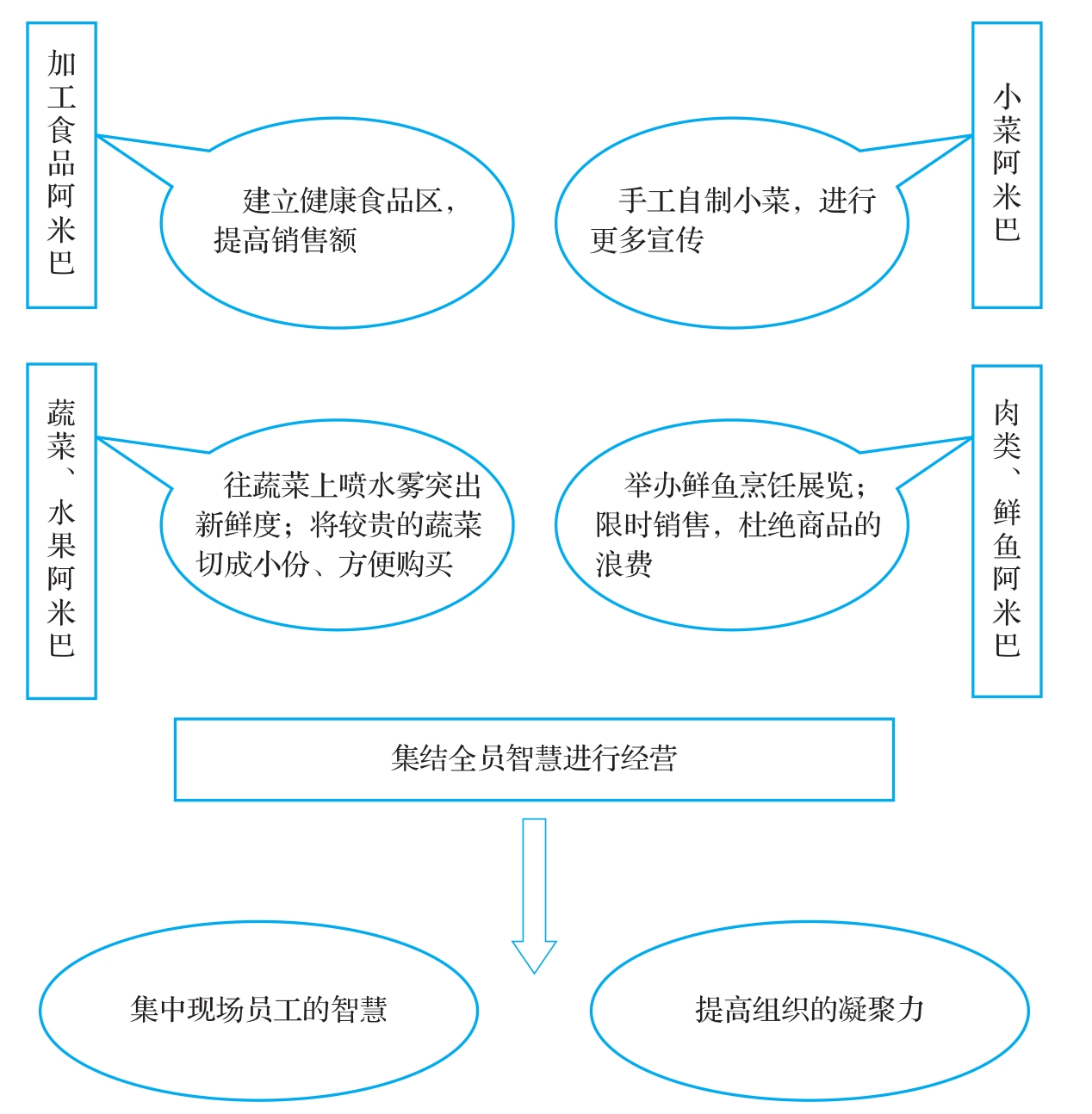 加工食品阿米巴

建立健康食品区，提高销售额

手工自制小菜，进行更多宣传

小菜阿米巴

蔬菜、水果阿米巴

往蔬菜上喷水雾突出新鲜度；将较贵的蔬菜切成小份、方便购买

举办鲜鱼烹饪展览；限时销售，杜绝商品的浪费

肉类、鲜鱼阿米巴

集结全员智慧进行经营

集中现场员工的智慧

提高组织的凝聚力